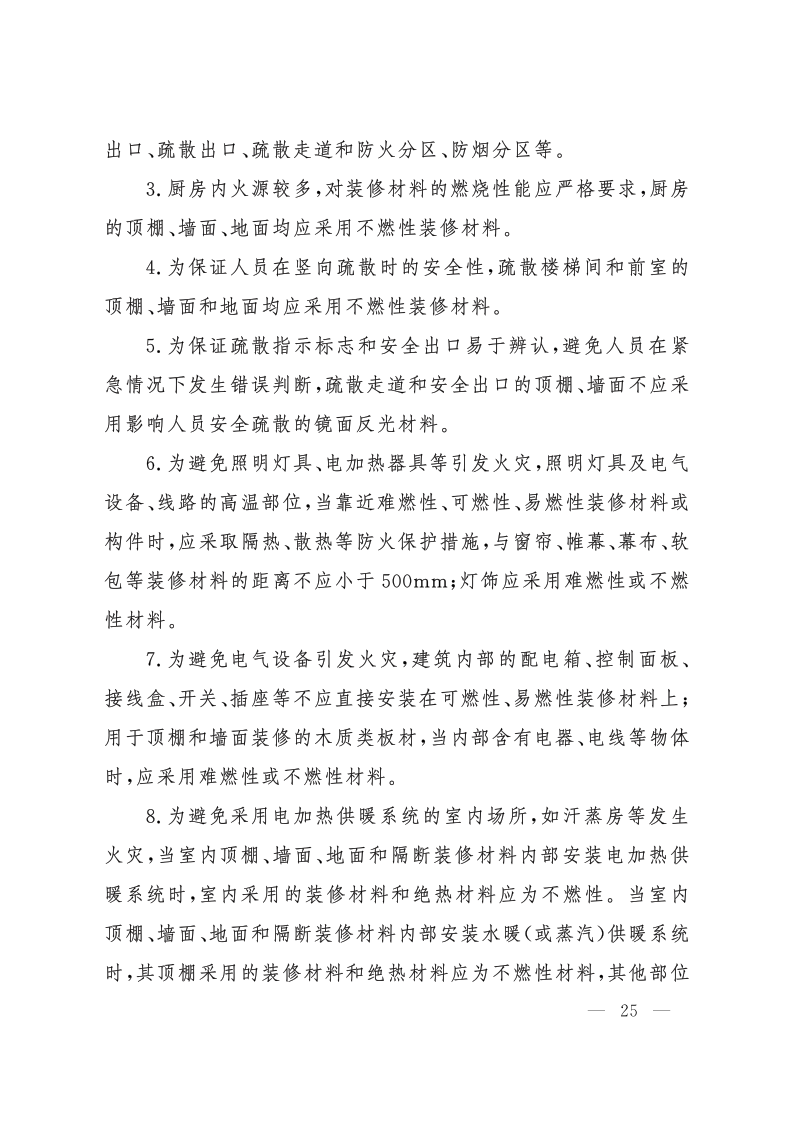 出口、疏散出口、疏散走道和防火分区、防烟分区等。

3.厨房内火源较多，对装修材料的燃烧性能应严格要求，厨房的顶棚、墙面、地面均应采用不燃性装修材料。

4.为保证人员在竖向疏散时的安全性，疏散楼梯间和前室的顶棚、墙面和地面均应采用不燃性装修材料。

5.为保证疏散指示标志和安全出口易于辨认，避免人员在紧急情况下发生错误判断，疏散走道和安全出口的顶棚、墙面不应采用影响人员安全疏散的镜面反光材料。

6.为避免照明灯具、电加热器具等引发火灾，照明灯具及电气设备、线路的高温部位，当靠近难燃性、可燃性、易燃性装修材料或构件时，应采取隔热、散热等防火保护措施，与窗帘、帷幕、幕布、软包等装修材料的距离不应小于500mm；灯饰应采用难燃性或不燃性材料。

7.为避免电气设备引发火灾，建筑内部的配电箱、控制面板、接线盒、开关、插座等不应直接安装在可燃性、易燃性装修材料上；用于顶棚和墙面装修的木质类板材，当内部含有电器、电线等物体时，应采用难燃性或不燃性材料。

8.为避免采用电加热供暖系统的室内场所，如汗蒸房等发生火灾，当室内顶棚、墙面、地面和隔断装修材料内部安装电加热供暖系统时，室内采用的装修材料和绝热材料应为不燃性。当室内顶棚、墙面、地面和隔断装修材料内部安装水暖(或蒸汽)供暖系统时，其顶棚采用的装修材料和绝热材料应为不燃性材料，其他部位

— 25 —